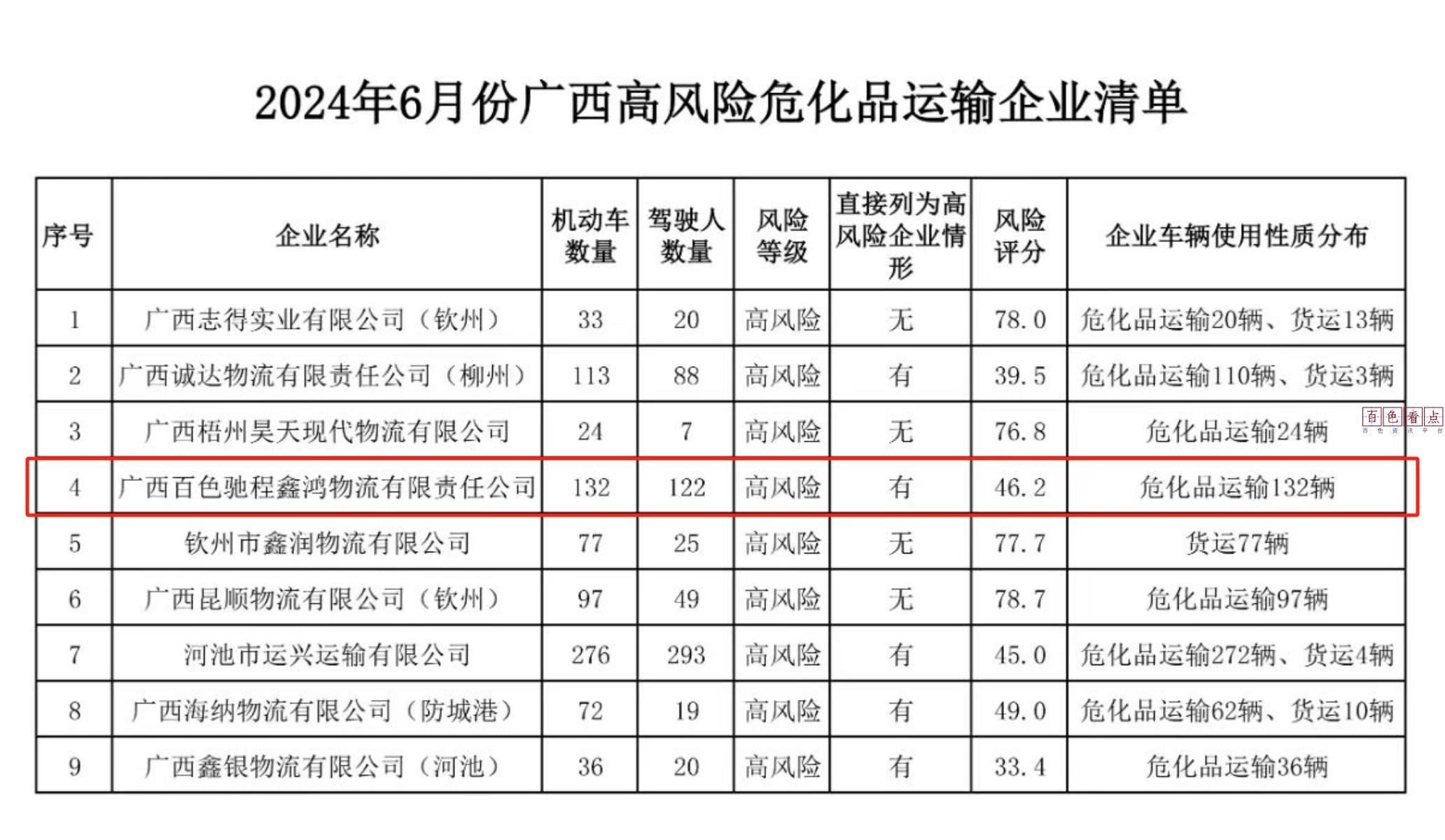 2024年6月份广西高风险危化品运输企业清单

| 序号 | 企业名称 | 机动车数量 | 驾驶人数量 | 风险等级 | 直接列为高风险企业情形 | 风险评分 | 企业车辆使用性质分布 |
|---|---|---|---|---|---|---|---|
| 1 | 广西志得实业有限公司（钦州） | 33 | 20 | 高风险 | 无 | 78.0 | 危化品运输20辆、货运13辆 |
| 2 | 广西诚达物流有限责任公司（柳州） | 113 | 88 | 高风险 | 有 | 39.5 | 危化品运输110辆、货运3辆 |
| 3 | 广西梧州昊天现代物流有限公司 | 24 | 7 | 高风险 | 无 | 76.8 | 危化品运输24辆 |
| 4 | 广西百色驰程鑫鸿物流有限责任公司 | 132 | 122 | 高风险 | 有 | 46.2 | 危化品运输132辆 |
| 5 | 钦州市鑫润物流有限公司 | 77 | 25 | 高风险 | 无 | 77.7 | 货运77辆 |
| 6 | 广西昆顺物流有限公司（钦州） | 97 | 49 | 高风险 | 无 | 78.7 | 危化品运输97辆 |
| 7 | 河池市运兴运输有限公司 | 276 | 293 | 高风险 | 有 | 45.0 | 危化品运输272辆、货运4辆 |
| 8 | 广西海纳物流有限公司（防城港） | 72 | 19 | 高风险 | 有 | 49.0 | 危化品运输62辆、货运10辆 |
| 9 | 广西鑫银物流有限公司（河池） | 36 | 20 | 高风险 | 有 | 33.4 | 危化品运输36辆 |

百色看点